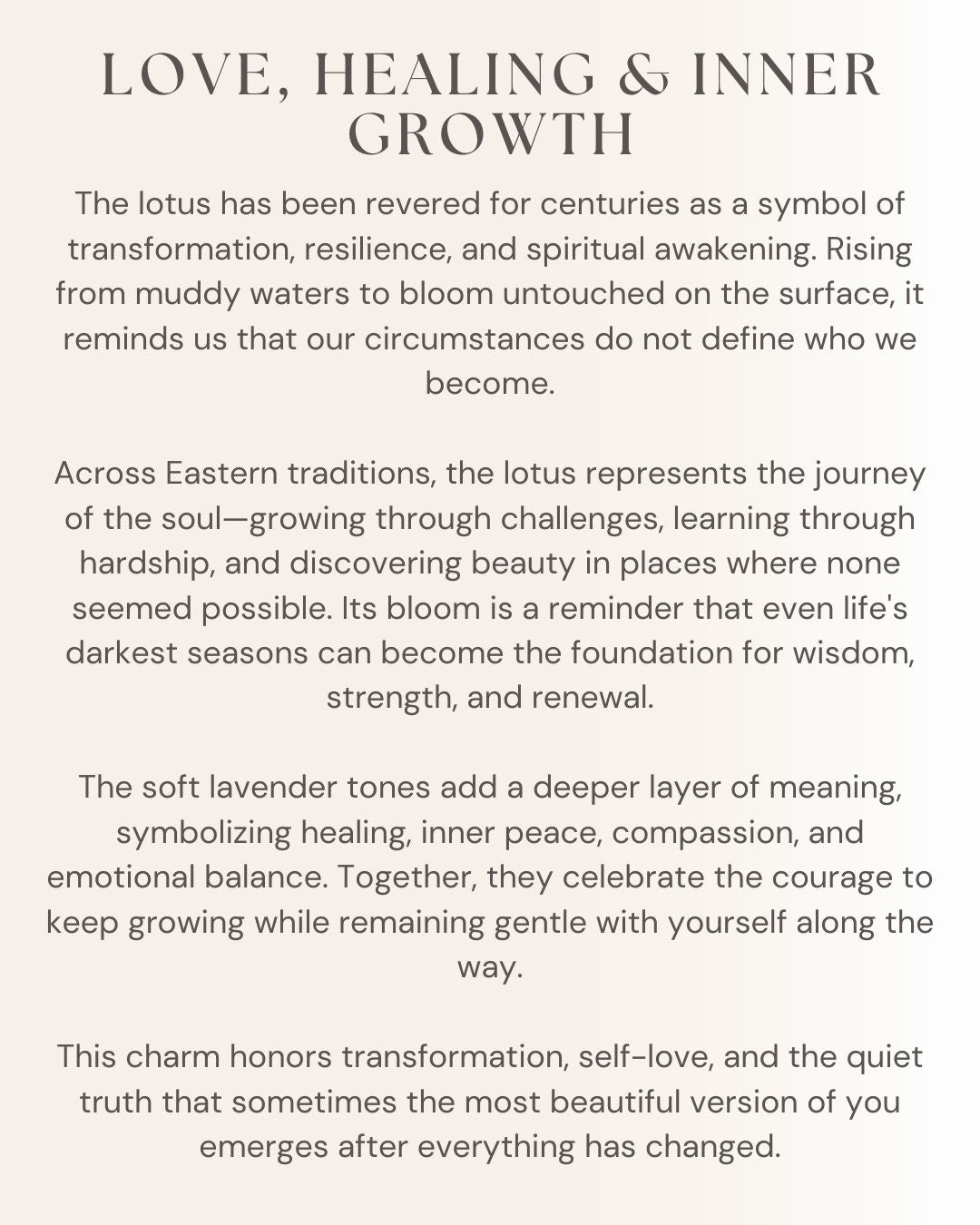 LOVE, HEALING & INNER GROWTH

The lotus has been revered for centuries as a symbol of transformation, resilience, and spiritual awakening. Rising from muddy waters to bloom untouched on the surface, it reminds us that our circumstances do not define who we become.

Across Eastern traditions, the lotus represents the journey of the soul—growing through challenges, learning through hardship, and discovering beauty in places where none seemed possible. Its bloom is a reminder that even life's darkest seasons can become the foundation for wisdom, strength, and renewal.

The soft lavender tones add a deeper layer of meaning, symbolizing healing, inner peace, compassion, and emotional balance. Together, they celebrate the courage to keep growing while remaining gentle with yourself along the way.

This charm honors transformation, self-love, and the quiet truth that sometimes the most beautiful version of you emerges after everything has changed.